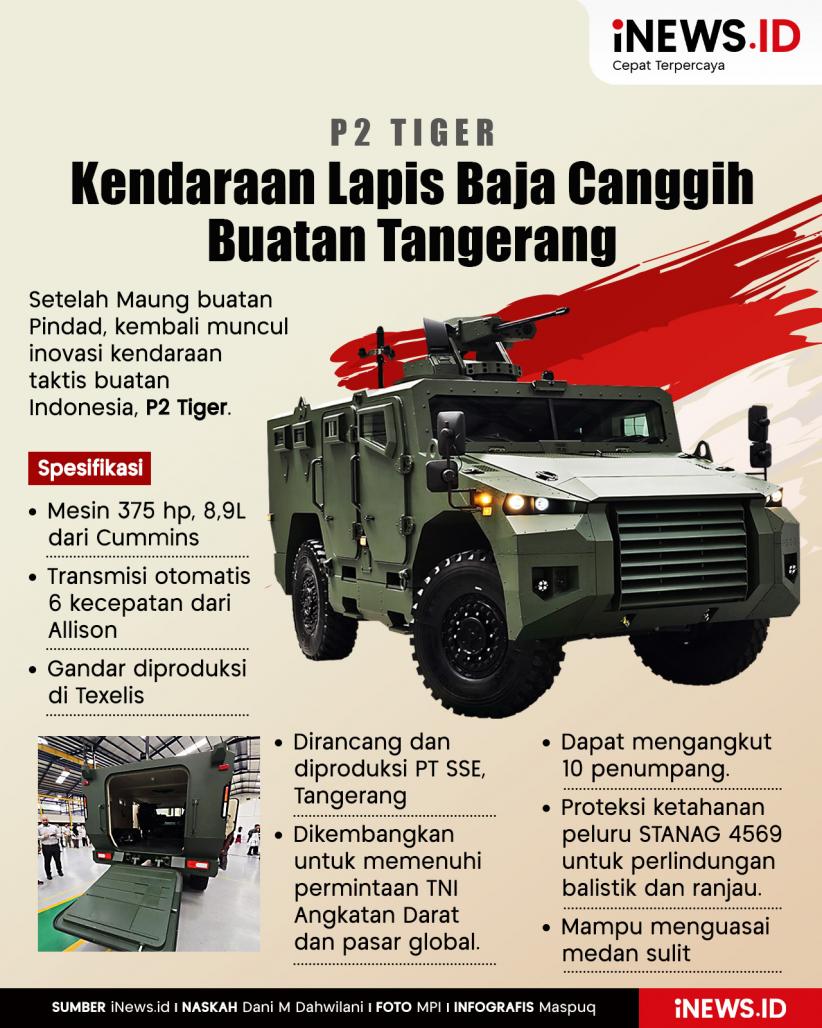 iNEWS.ID
Cepat Terpercaya

P2 TIGER
Kendaraan Lapis Baja Canggih Buatan Tangerang

Setelah Maung buatan Pindad, kembali muncul inovasi kendaraan taktis buatan Indonesia, P2 Tiger.

Spesifikasi

• Mesin 375 hp, 8,9L dari Cummins
• Transmisi otomatis 6 kecepatan dari Allison
• Gandar diproduksi di Texelis

• Dirancang dan diproduksi PT SSE, Tangerang
• Dikembangkan untuk memenuhi permintaan TNI Angkatan Darat dan pasar global.

• Dapat mengangkut 10 penumpang.
• Proteksi ketahanan peluru STANAG 4569 untuk perlindungan balistik dan ranjau.
• Mampu menguasai medan sulit

SUMBER iNews.id I NASKAH Dani M Dahwilani I FOTO MPI I INFOGRAFIS Maspuq
iNEWS.ID